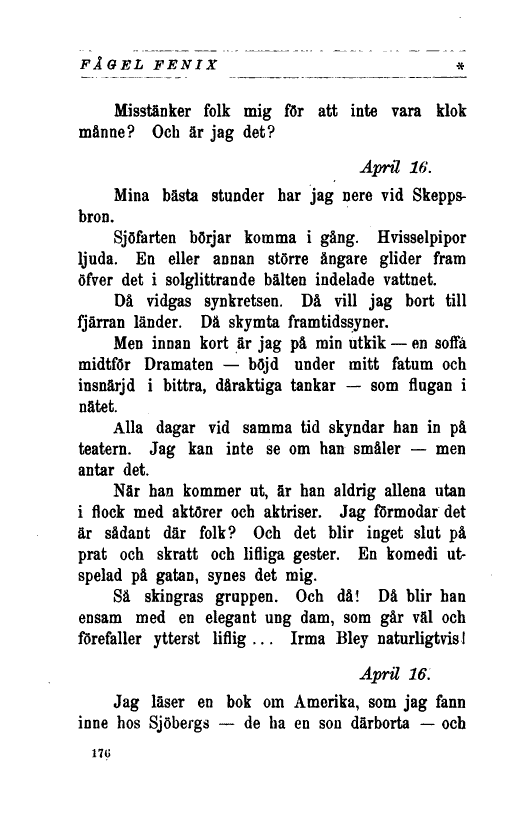 FÅGEL FENIX *

Misstänker folk mig för att inte vara klok månne? Och är jag det?

April 16.

Mina bästa stunder har jag nere vid Skeppsbron.

Sjöfarten börjar komma i gång. Hvisselpipor ljuda. En eller annan större ångare glider fram öfver det i solglittrande bälten indelade vattnet.

Då vidgas synkretsen. Då vill jag bort till fjärran länder. Då skymta framtidssyner.

Men innan kort är jag på min utkik — en soffa midtför Dramaten — böjd under mitt fatum och insnärjd i bittra, dåraktiga tankar — som flugan i nätet.

Alla dagar vid samma tid skyndar han in på teatern. Jag kan inte se om han småler — men antar det.

När han kommer ut, är han aldrig allena utan i flock med aktörer och aktriser. Jag förmodar det är sådant där folk? Och det blir inget slut på prat och skratt och lifliga gester. En komedi utspelad på gatan, synes det mig.

Så skingras gruppen. Och då! Då blir han ensam med en elegant ung dam, som går väl och förefaller ytterst liflig ... Irma Bley naturligtvis!

April 16.

Jag läser en bok om Amerika, som jag fann inne hos Sjöbergs — de ha en son därborta — och

176